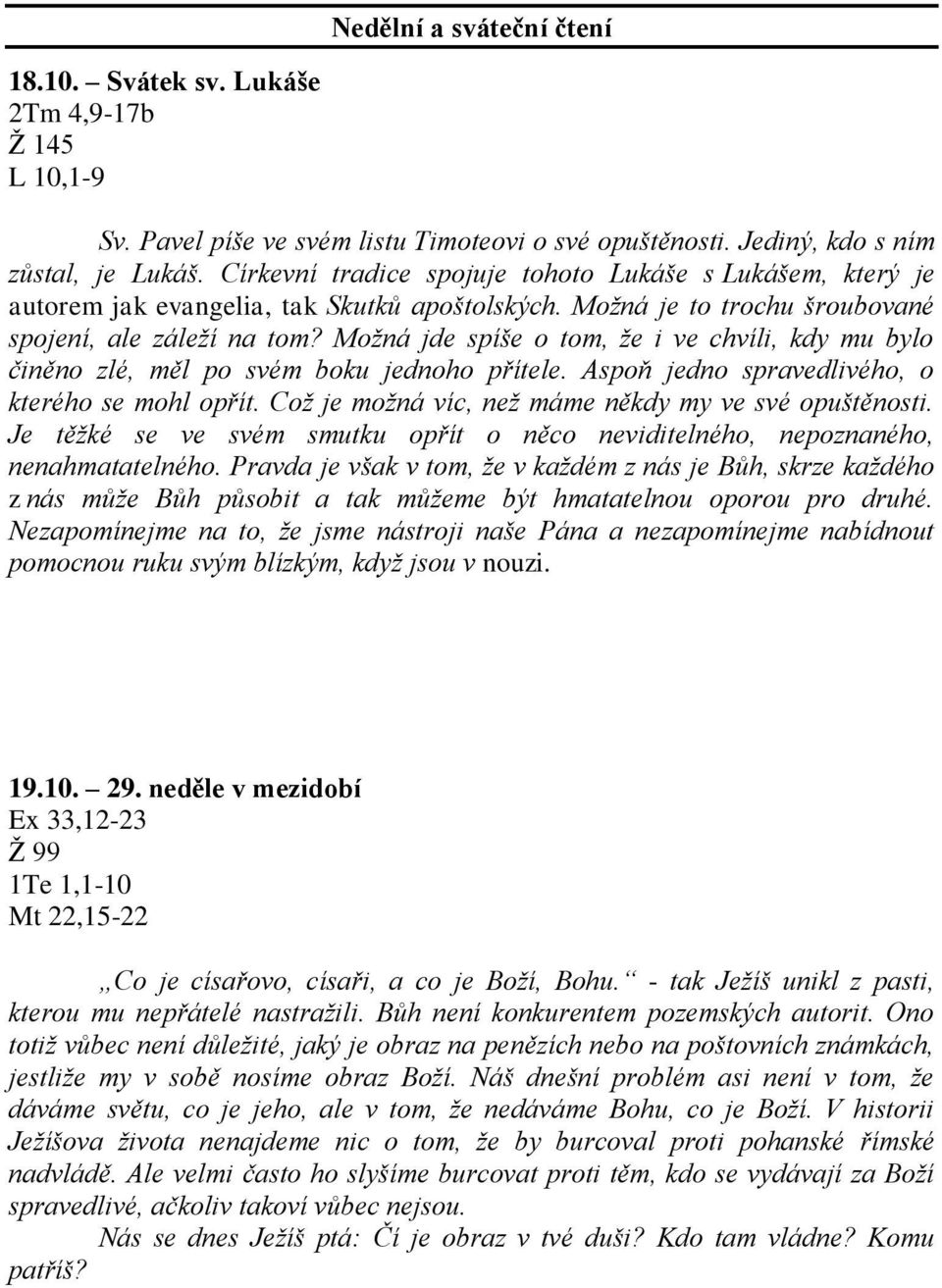 Nedělní a sváteční čtení

18.10. – Svátek sv. Lukáše
2Tm 4,9-17b
Ž 145
L 10,1-9

Sv. Pavel píše ve svém listu Timoteovi o své opuštěnosti. Jediný, kdo s ním zůstal, je Lukáš. Církevní tradice spojuje tohoto Lukáše s Lukášem, který je autorem jak evangelia, tak Skutků apoštolských. Možná je to trochu šroubované spojení, ale záleží na tom? Možná jde spíše o tom, že i ve chvíli, kdy mu bylo činěno zlé, měl po svém boku jednoho přítele. Aspoň jedno spravedlivého, o kterého se mohl opřít. Což je možná víc, než máme někdy my ve své opuštěnosti. Je těžké se ve svém smutku opřít o něco neviditelného, nepoznaného, nenahmatatelného. Pravda je však v tom, že v každém z nás je Bůh, skrze každého z nás může Bůh působit a tak můžeme být hmatatelnou oporou pro druhé. Nezapomínejme na to, že jsme nástroji naše Pána a nezapomínejme nabídnout pomocnou ruku svým blízkým, když jsou v nouzi.

19.10. – 29. neděle v mezidobí
Ex 33,12-23
Ž 99
1Te 1,1-10
Mt 22,15-22

„Co je císařovo, císaři, a co je Boží, Bohu.“ - tak Ježíš unikl z pasti, kterou mu nepřátelé nastražili. Bůh není konkurentem pozemských autorit. Ono totiž vůbec není důležité, jaký je obraz na penězích nebo na poštovních známkách, jestliže my v sobě nosíme obraz Boží. Náš dnešní problém asi není v tom, že dáváme světu, co je jeho, ale v tom, že nedáváme Bohu, co je Boží. V historii Ježíšova života nenajdeme nic o tom, že by burcoval proti pohanské římské nadvládě. Ale velmi často ho slyšíme burcovat proti těm, kdo se vydávají za Boží spravedlivé, ačkoliv takoví vůbec nejsou.

Nás se dnes Ježíš ptá: Čí je obraz v tvé duši? Kdo tam vládne? Komu patříš?